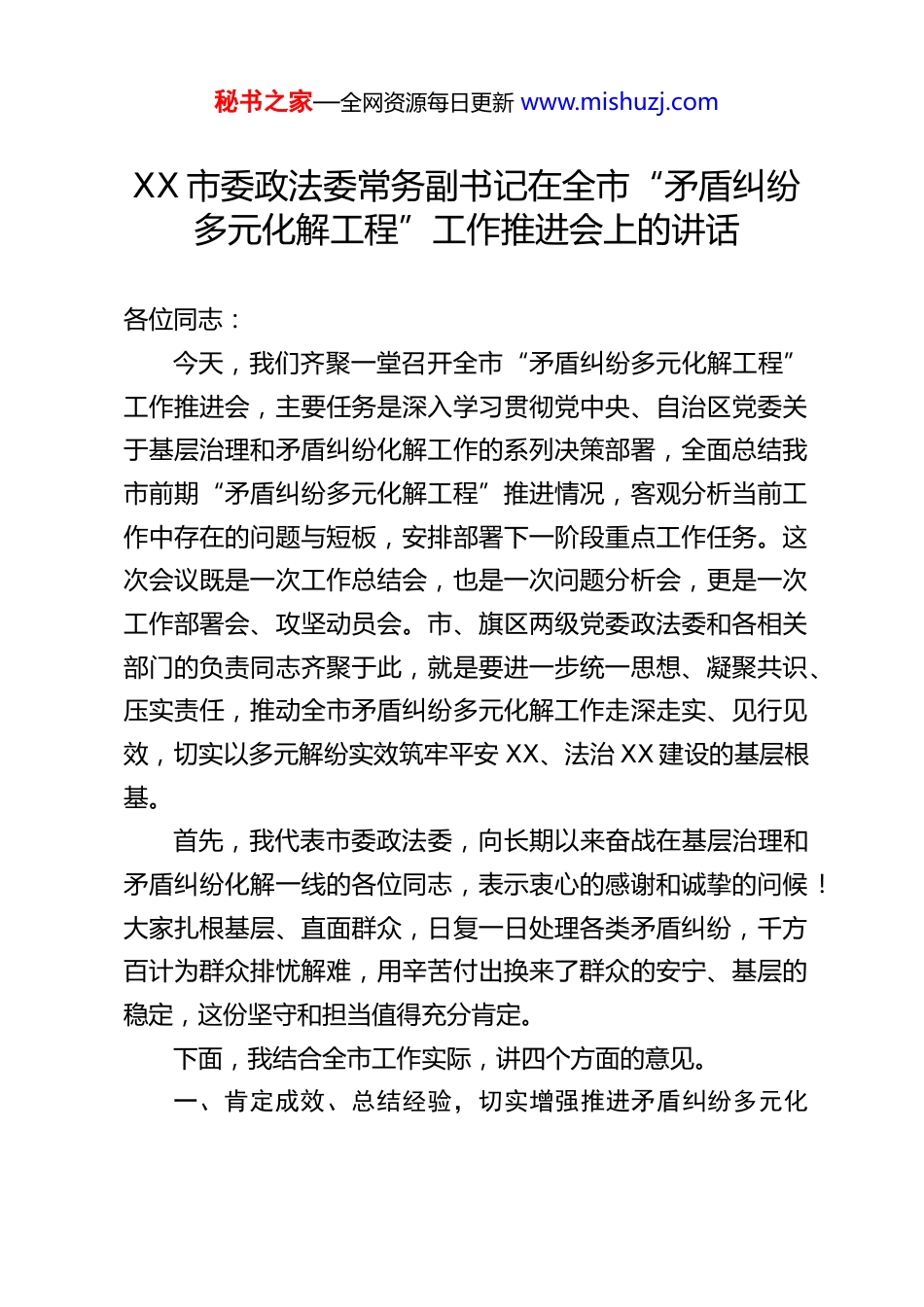 秘书之家—全网资源每日更新 www.mishuzj.com

XX 市委政法委常务副书记在全市“矛盾纠纷多元化解工程”工作推进会上的讲话

各位同志：

今天，我们齐聚一堂召开全市“矛盾纠纷多元化解工程”工作推进会，主要任务是深入学习贯彻党中央、自治区党委关于基层治理和矛盾纠纷化解工作的系列决策部署，全面总结我市前期“矛盾纠纷多元化解工程”推进情况，客观分析当前工作中存在的问题与短板，安排部署下一阶段重点工作任务。这次会议既是一次工作总结会，也是一次问题分析会，更是一次工作部署会、攻坚动员会。市、旗区两级党委政法委和各相关部门的负责同志齐聚于此，就是要进一步统一思想、凝聚共识、压实责任，推动全市矛盾纠纷多元化解工作走深走实、见行见效，切实以多元解纷实效筑牢平安 XX、法治 XX 建设的基层根基。

首先，我代表市委政法委，向长期以来奋战在基层治理和矛盾纠纷化解一线的各位同志，表示衷心的感谢和诚挚的问候！大家扎根基层、直面群众，日复一日处理各类矛盾纠纷，千方百计为群众排忧解难，用辛苦付出换来了群众的安宁、基层的稳定，这份坚守和担当值得充分肯定。

下面，我结合全市工作实际，讲四个方面的意见。

一、肯定成效、总结经验，切实增强推进矛盾纠纷多元化